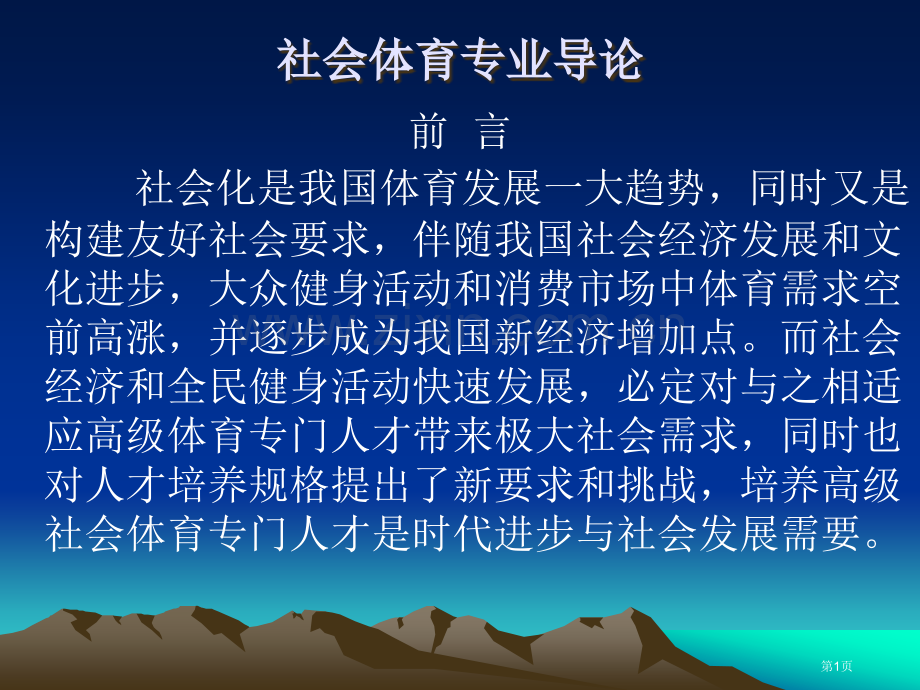 社会体育专业导论

前　言

社会化是我国体育发展一大趋势，同时又是构建友好社会要求，伴随我国社会经济发展和文化进步，大众健身活动和消费市场中体育需求空前高涨，并逐步成为我国新经济增加点。而社会经济和全民健身活动快速发展，必定对与之相适应高级体育专门人才带来极大社会需求，同时也对人才培养规格提出了新要求和挑战，培养高级社会体育专门人才是时代进步与社会发展需要。

第1页